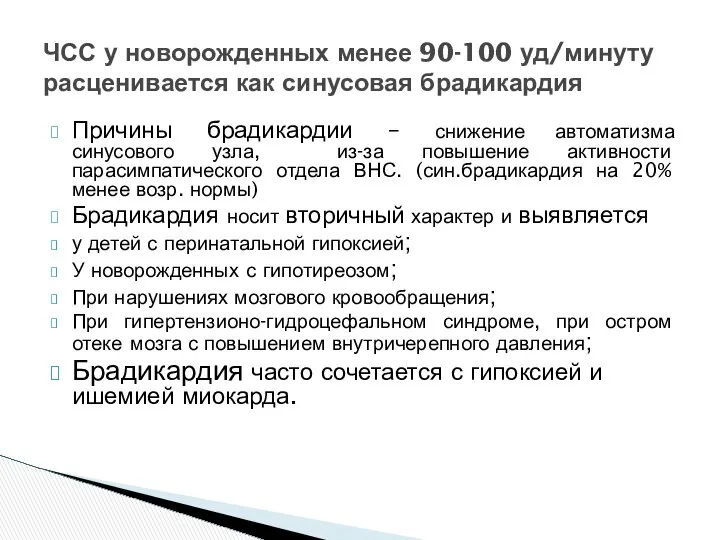 ЧСС у новорожденных менее 90-100 уд/минуту расценивается как синусовая брадикардия

Причины брадикардии – снижение автоматизма синусового узла, из-за повышение активности парасимпатического отдела ВНС. (син.брадикардия на 20% менее возр. нормы)

Брадикардия носит вторичный характер и выявляется

у детей с перинатальной гипоксией;

У новорожденных с гипотиреозом;

При нарушениях мозгового кровообращения;

При гипертензионо-гидроцефальном синдроме, при остром отеке мозга с повышением внутричерепного давления;

Брадикардия часто сочетается с гипоксией и ишемией миокарда.